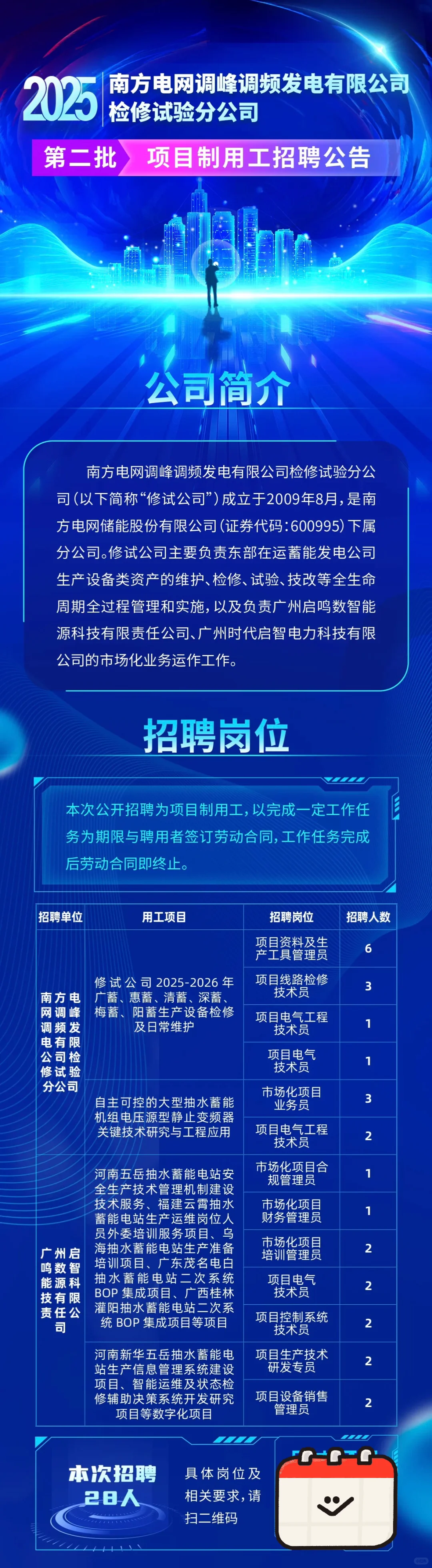 2025 南方电网调峰调频发电有限公司
检修试验分公司

第二批 项目制用工招聘公告

公司简介

南方电网调峰调频发电有限公司检修试验分公司(以下简称“修试公司”)成立于2009年8月,是南方电网储能股份有限公司(证券代码:600995)下属分公司。修试公司主要负责东部在运蓄能发电公司生产设备类资产的维护、检修、试验、技改等全生命周期全过程管理和实施,以及负责广州启鸣数智能源科技有限责任公司、广州时代启智电力科技有限公司的市场化业务运作工作。

招聘岗位

本次公开招聘为项目制用工,以完成一定工作任务为期限与聘用者签订劳动合同,工作任务完成后劳动合同即终止。

| 招聘单位 | 用工项目 | 招聘岗位 | 招聘人数 |
|---|---|---|---|
| 南方电网调峰调频发电有限公司检修试验分公司 | 修试公司2025-2026年广蓄、惠蓄、清蓄、深蓄、梅蓄、阳蓄生产设备检修及日常维护 | 项目资料及生产工具管理员 | 6 |
| | | 项目线路检修技术员 | 3 |
| | | 项目电气工程技术员 | 1 |
| | | 项目电气技术员 | 1 |
| | 自主可控的大型抽水蓄能机组电压源型静止变频器关键技术研究与工程应用 | 市场化项目业务员 | 3 |
| | | 项目电气工程技术员 | 2 |
| 广州启鸣数智能源科技有限责任公司 | 河南五岳抽水蓄能电站安全生产技术管理机制建设技术服务、福建云霄抽水蓄能电站生产运维岗位人员外委培训服务项目、乌海抽水蓄能电站生产准备培训项目、广东茂名电白抽水蓄能电站二次系统BOP集成项目、广西桂林灌阳抽水蓄能电站二次系统BOP集成项目等项目 | 市场化项目合规管理员 | 1 |
| | | 市场化项目财务管理员 | 1 |
| | | 市场化项目培训管理员 | 2 |
| | | 项目电气技术员 | 2 |
| | | 项目控制系统技术员 | 2 |
| | 河南新华五岳抽水蓄能电站生产信息管理系统建设项目、智能运维及状态检修辅助决策系统开发研究项目等数字化项目 | 项目生产技术研发专员 | 2 |
| | | 项目设备销售管理员 | 2 |

本次招聘
28人

具体岗位及相关要求,请扫二维码